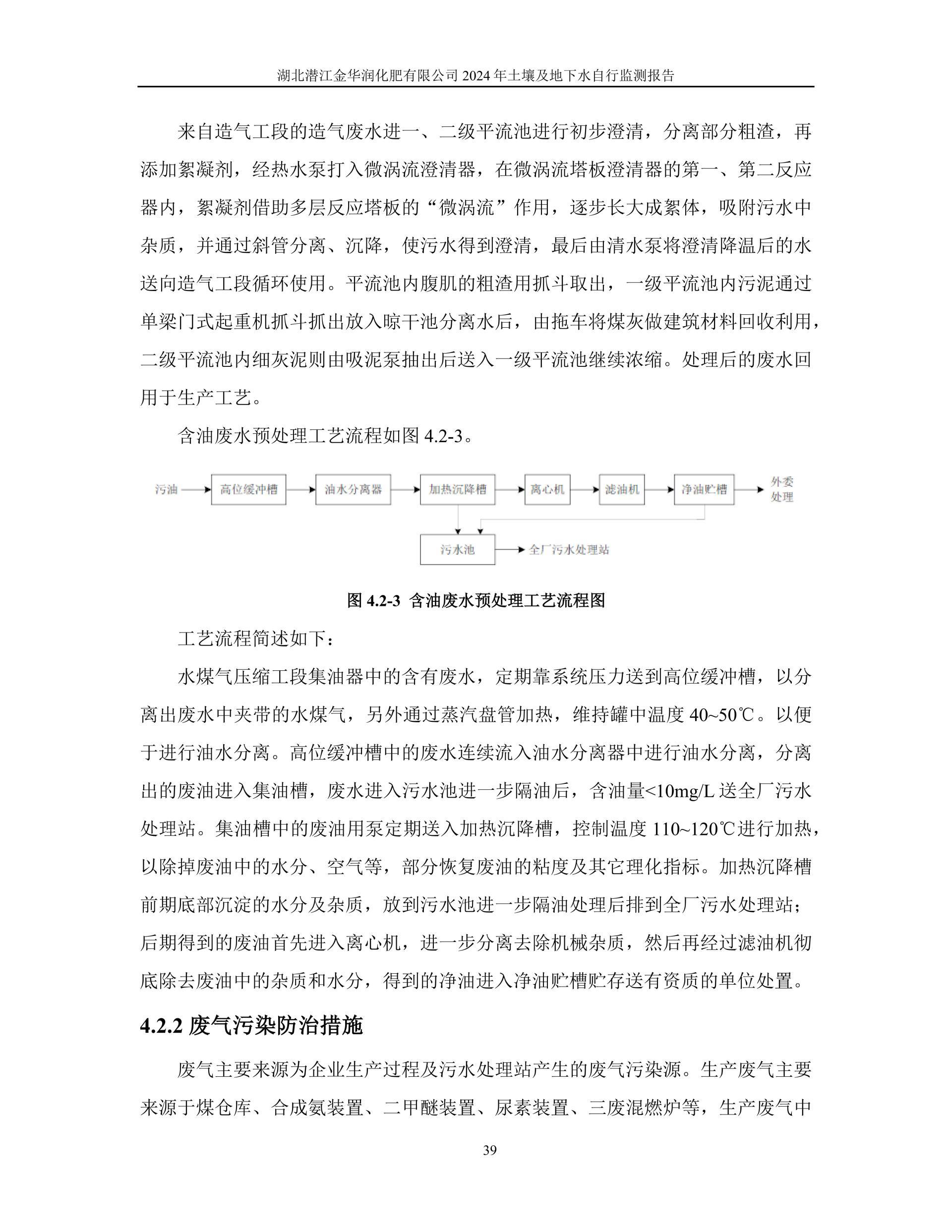 湖北潜江金华润化肥有限公司 2024 年土壤及地下水自行监测报告

来自造气工段的造气废水进一、二级平流池进行初步澄清，分离部分粗渣，再添加絮凝剂，经热水泵打入微涡流澄清器，在微涡流塔板澄清器的第一、第二反应器内，絮凝剂借助多层反应塔板的“微涡流”作用，逐步长大成絮体，吸附污水中杂质，并通过斜管分离、沉降，使污水得到澄清，最后由清水泵将澄清降温后的水送向造气工段循环使用。平流池内腹肌的粗渣用抓斗取出，一级平流池内污泥通过单梁门式起重机抓斗抓出放入晾干池分离水后，由拖车将煤灰做建筑材料回收利用，二级平流池内细灰泥则由吸泥泵抽出后送入一级平流池继续浓缩。处理后的废水回用于生产工艺。

含油废水预处理工艺流程如图 4.2-3。

污油 高位缓冲槽 油水分离器 加热沉降槽 离心机 滤油机 净油贮槽 外委处理

污水池 全厂污水处理站

图 4.2-3 含油废水预处理工艺流程图

工艺流程简述如下：

水煤气压缩工段集油器中的含有废水，定期靠系统压力送到高位缓冲槽，以分离出废水中夹带的水煤气，另外通过蒸汽盘管加热，维持罐中温度 40~50℃。以便于进行油水分离。高位缓冲槽中的废水连续流入油水分离器中进行油水分离，分离出的废油进入集油槽，废水进入污水池进一步隔油后，含油量<10mg/L 送全厂污水处理站。集油槽中的废油用泵定期送入加热沉降槽，控制温度 110~120℃进行加热，以除掉废油中的水分、空气等，部分恢复废油的粘度及其它理化指标。加热沉降槽前期底部沉淀的水分及杂质，放到污水池进一步隔油处理后排到全厂污水处理站；后期得到的废油首先进入离心机，进一步分离去除机械杂质，然后再经过滤油机彻底除去废油中的杂质和水分，得到的净油进入净油贮槽贮存送有资质的单位处置。

4.2.2 废气污染防治措施

废气主要来源为企业生产过程及污水处理站产生的废气污染源。生产废气主要来源于煤仓库、合成氨装置、二甲醚装置、尿素装置、三废混燃炉等，生产废气中

39